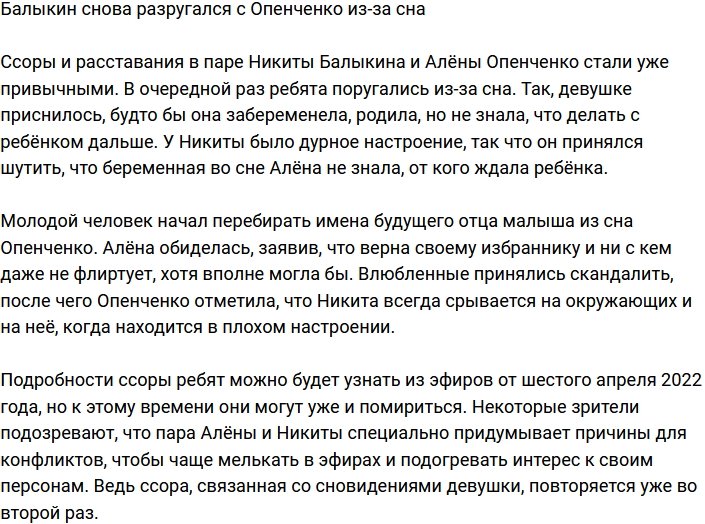 Балыкин снова разругался с Опенченко из-за сна

Ссоры и расставания в паре Никиты Балыкина и Алёны Опенченко стали уже привычными. В очередной раз ребята поругались из-за сна. Так, девушке приснилось, будто бы она забеременела, родила, но не знала, что делать с ребёнком дальше. У Никиты было дурное настроение, так что он принялся шутить, что беременная во сне Алёна не знала, от кого ждала ребёнка.

Молодой человек начал перебирать имена будущего отца малыша из сна Опенченко. Алёна обиделась, заявив, что верна своему избраннику и ни с кем даже не флиртует, хотя вполне могла бы. Влюбленные принялись скандалить, после чего Опенченко отметила, что Никита всегда срывается на окружающих и на неё, когда находится в плохом настроении.

Подробности ссоры ребят можно будет узнать из эфиров от шестого апреля 2022 года, но к этому времени они могут уже и помириться. Некоторые зрители подозревают, что пара Алёны и Никиты специально придумывает причины для конфликтов, чтобы чаще мелькать в эфирах и подогревать интерес к своим персонам. Ведь ссора, связанная со сновидениями девушки, повторяется уже во второй раз.